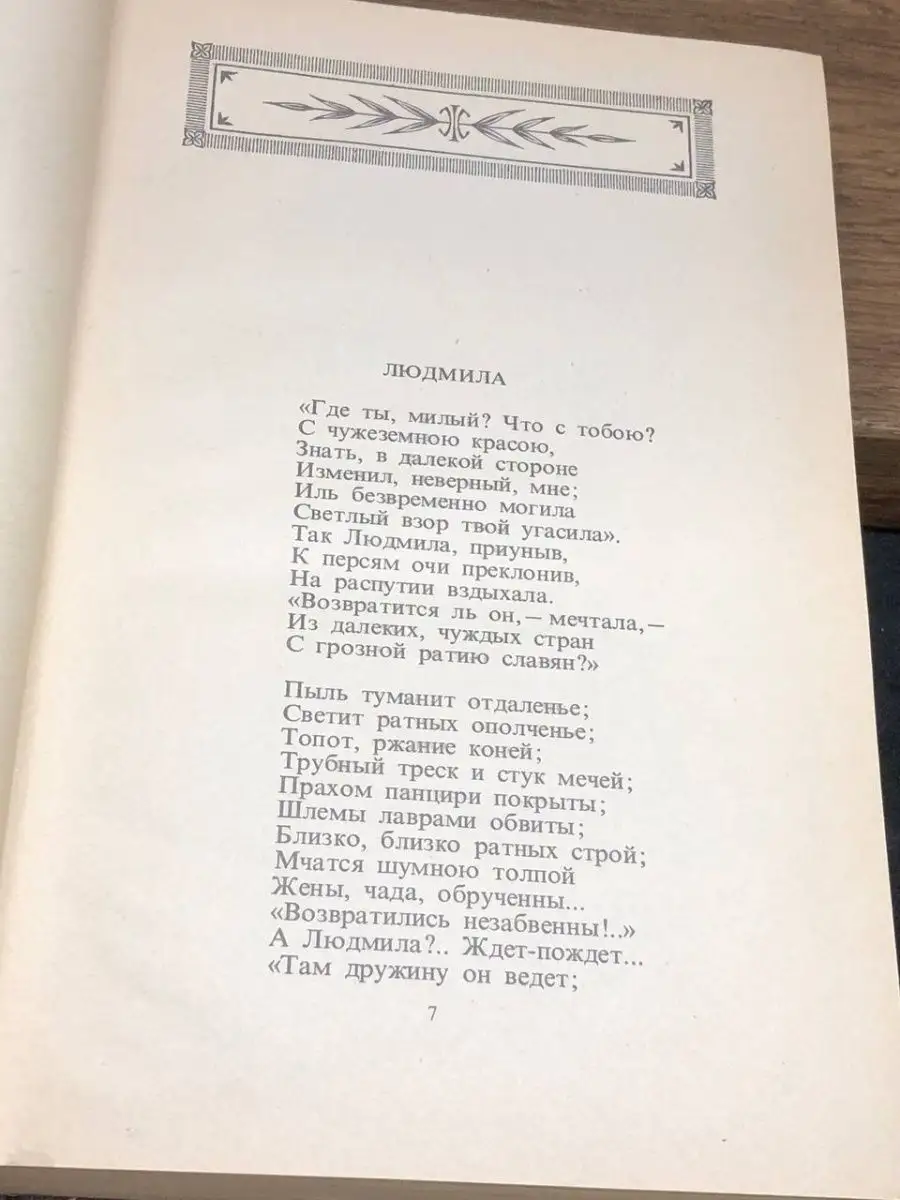 ЛЮДМИЛА

«Где ты, милый? Что с тобою?
С чужеземною красою,
Знать, в далекой стороне
Изменил, неверный, мне;
Иль безвременно могила
Светлый взор твой угасила».
Так Людмила, приуныв,
К персям очи преклонив,
На распутии вздыхала.
«Возвратится ль он,— мечтала,—
Из далеких, чуждых стран
С грозной ратию славян?»

Пыль туманит отдаленье;
Светит ратных ополченье;
Топот, ржание коней;
Трубный треск и стук мечей;
Прахом панцири покрыты;
Шлемы лаврами обвиты;
Близко, близко ратных строй;
Мчатся шумною толпой
Жены, чада, обрученны...
«Возвратились незабвенны!..»
А Людмила?.. Ждет-пождет...
«Там дружину он ведет;

7